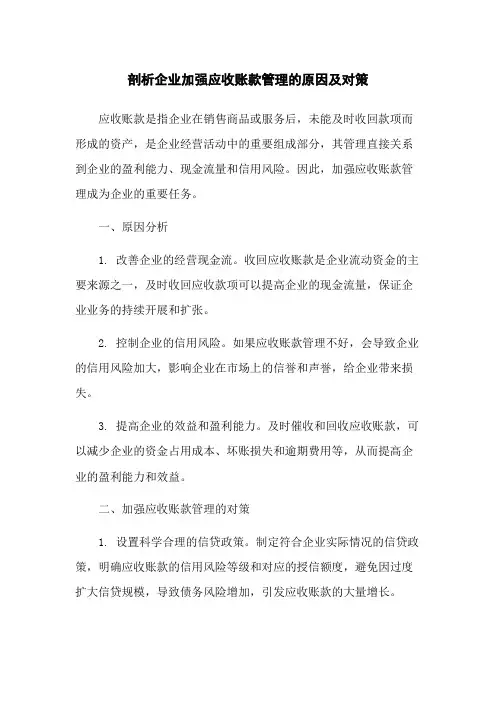 剖析企业加强应收账款管理的原因及对策

应收账款是指企业在销售商品或服务后，未能及时收回款项而形成的资产，是企业经营活动中的重要组成部分，其管理直接关系到企业的盈利能力、现金流量和信用风险。因此，加强应收账款管理成为企业的重要任务。

一、原因分析

1. 改善企业的经营现金流。收回应收账款是企业流动资金的主要来源之一，及时收回应收款项可以提高企业的现金流量，保证企业业务的持续开展和扩张。

2. 控制企业的信用风险。如果应收账款管理不好，会导致企业的信用风险加大，影响企业在市场上的信誉和声誉，给企业带来损失。

3. 提高企业的效益和盈利能力。及时催收和回收应收账款，可以减少企业的资金占用成本、坏账损失和逾期费用等，从而提高企业的盈利能力和效益。

二、加强应收账款管理的对策

1. 设置科学合理的信贷政策。制定符合企业实际情况的信贷政策，明确应收账款的信用风险等级和对应的授信额度，避免因过度扩大信贷规模，导致债务风险增加，引发应收账款的大量增长。